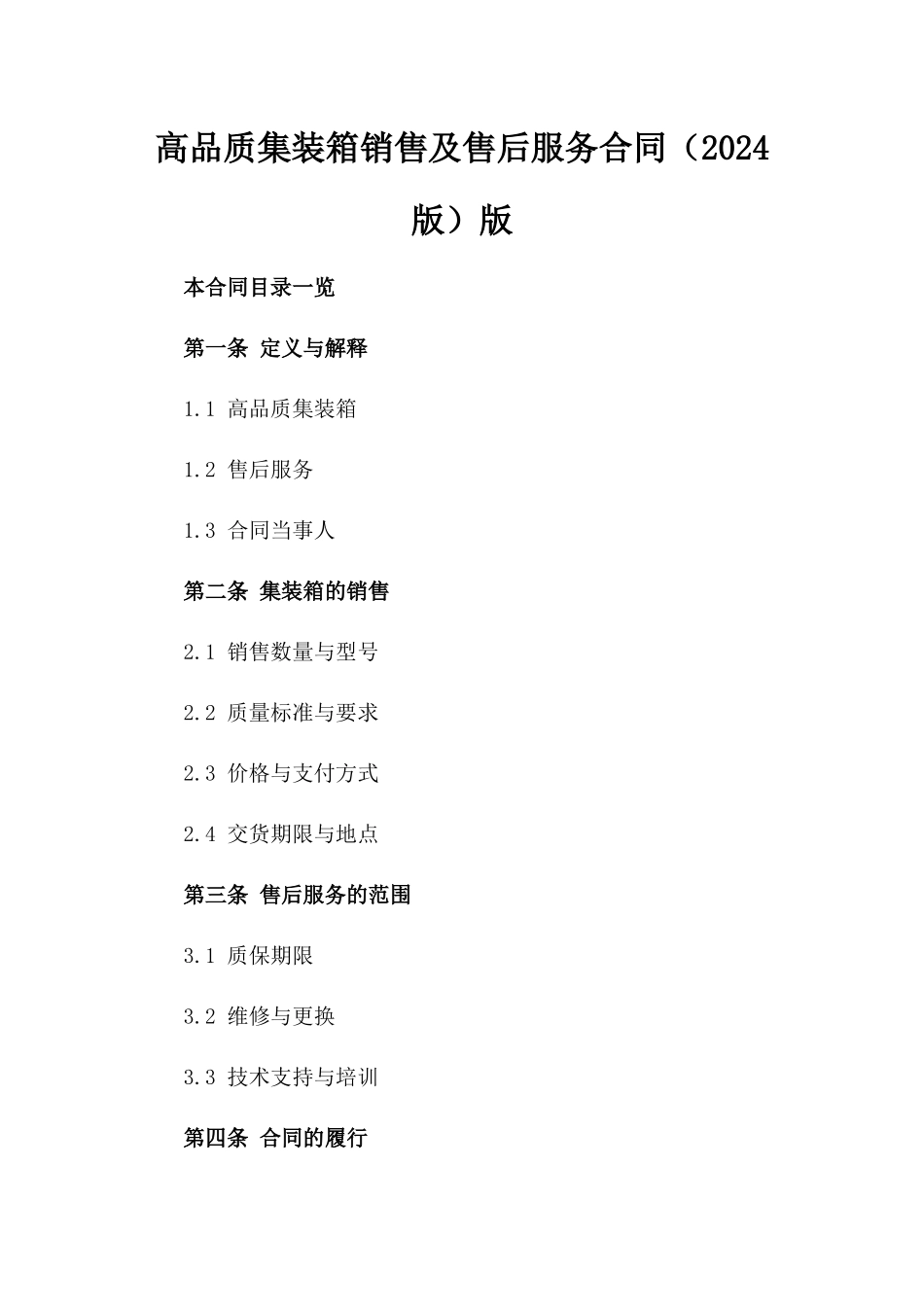 高品质集装箱销售及售后服务合同（2024版）版

本合同目录一览

第一条 定义与解释

1.1 高品质集装箱

1.2 售后服务

1.3 合同当事人

第二条 集装箱的销售

2.1 销售数量与型号

2.2 质量标准与要求

2.3 价格与支付方式

2.4 交货期限与地点

第三条 售后服务的范围

3.1 质保期限

3.2 维修与更换

3.3 技术支持与培训

第四条 合同的履行